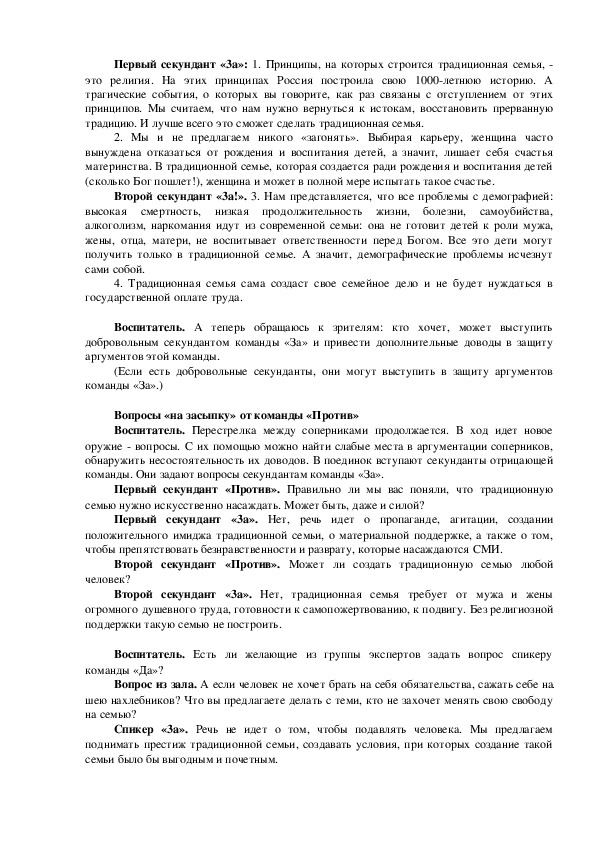 **Первый секундант «За»:** 1. Принципы, на которых строится традиционная семья, - это религия. На этих принципах Россия построила свою 1000-летнюю историю. А трагические события, о которых вы говорите, как раз связаны с отступлением от этих принципов. Мы считаем, что нам нужно вернуться к истокам, восстановить прерванную традицию. И лучше всего это сможет сделать традиционная семья.

2. Мы и не предлагаем никого «загонять». Выбирая карьеру, женщина часто вынуждена отказаться от рождения и воспитания детей, а значит, лишает себя счастья материнства. В традиционной семье, которая создается ради рождения и воспитания детей (сколько Бог пошлет!), женщина и может в полной мере испытать такое счастье.

**Второй секундант «За!».** 3. Нам представляется, что все проблемы с демографией: высокая смертность, низкая продолжительность жизни, болезни, самоубийства, алкоголизм, наркомания идут из современной семьи: она не готовит детей к роли мужа, жены, отца, матери, не воспитывает ответственности перед Богом. Все это дети могут получить только в традиционной семье. А значит, демографические проблемы исчезнут сами собой.

4. Традиционная семья сама создаст свое семейное дело и не будет нуждаться в государственной оплате труда.

**Воспитатель.** А теперь обращаюсь к зрителям: кто хочет, может выступить добровольным секундантом команды «За» и привести дополнительные доводы в защиту аргументов этой команды.

(Если есть добровольные секунданты, они могут выступить в защиту аргументов команды «За».)

**Вопросы «на засыпку» от команды «Против»**

**Воспитатель.** Перестрелка между соперниками продолжается. В ход идет новое оружие - вопросы. С их помощью можно найти слабые места в аргументации соперников, обнаружить несостоятельность их доводов. В поединок вступают секунданты отрицающей команды. Они задают вопросы секундантам команды «За».

**Первый секундант «Против».** Правильно ли мы вас поняли, что традиционную семью нужно искусственно насаждать. Может быть, даже и силой?

**Первый секундант «За».** Нет, речь идет о пропаганде, агитации, создании положительного имиджа традиционной семьи, о материальной поддержке, а также о том, чтобы препятствовать безнравственности и разврату, которые насаждаются СМИ.

**Второй секундант «Против».** Может ли создать традиционную семью любой человек?

**Второй секундант «За».** Нет, традиционная семья требует от мужа и жены огромного душевного труда, готовности к самопожертвованию, к подвигу. Без религиозной поддержки такую семью не построить.

**Воспитатель.** Есть ли желающие из группы экспертов задать вопрос спикеру команды «Да»?

**Вопрос из зала.** А если человек не хочет брать на себя обязательства, сажать себе на шею нахлебников? Что вы предлагаете делать с теми, кто не захочет менять свою свободу на семью?

**Спикер «За».** Речь не идет о том, чтобы подавлять человека. Мы предлагаем поднимать престиж традиционной семьи, создавать условия, при которых создание такой семьи было бы выгодным и почетным.